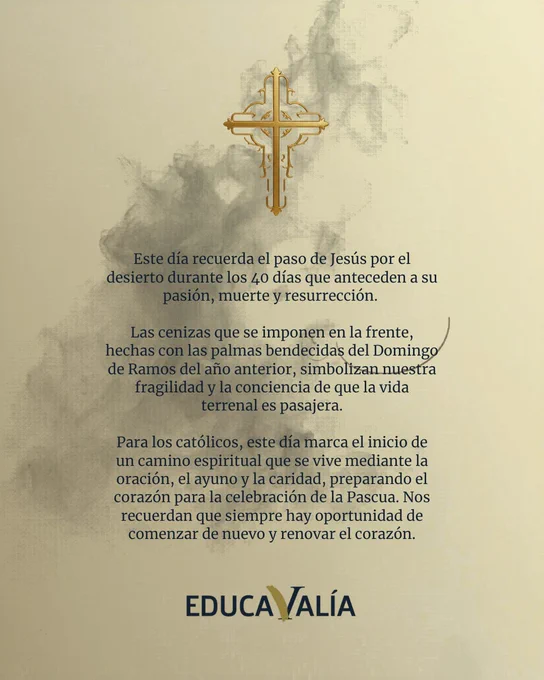 Este día recuerda el paso de Jesús por el desierto durante los 40 días que anteceden a su pasión, muerte y resurrección.

Las cenizas que se imponen en la frente, hechas con las palmas bendecidas del Domingo de Ramos del año anterior, simbolizan nuestra fragilidad y la conciencia de que la vida terrenal es pasajera.

Para los católicos, este día marca el inicio de un camino espiritual que se vive mediante la oración, el ayuno y la caridad, preparando el corazón para la celebración de la Pascua. Nos recuerdan que siempre hay oportunidad de comenzar de nuevo y renovar el corazón.

EDUCAVALÍA